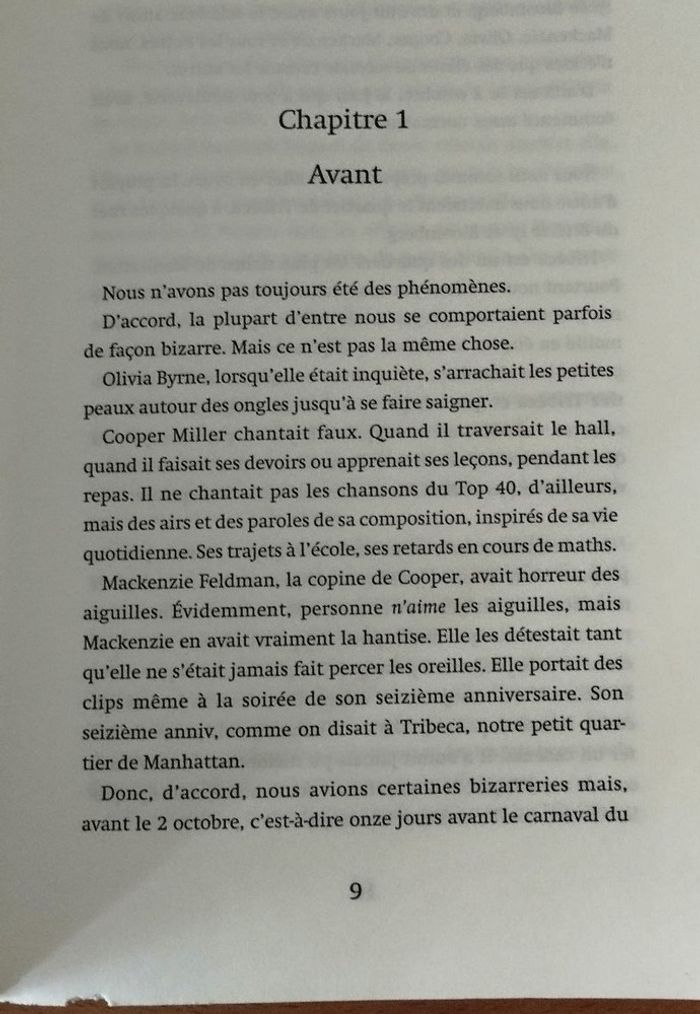 Chapitre 1

Avant

Nous n'avons pas toujours été des phénomènes.

D'accord, la plupart d'entre nous se comportaient parfois de façon bizarre. Mais ce n'est pas la même chose.

Olivia Byrne, lorsqu'elle était inquiète, s'arrachait les petites peaux autour des ongles jusqu'à se faire saigner.

Cooper Miller chantait faux. Quand il traversait le hall, quand il faisait ses devoirs ou apprenait ses leçons, pendant les repas. Il ne chantait pas les chansons du Top 40, d'ailleurs, mais des airs et des paroles de sa composition, inspirés de sa vie quotidienne. Ses trajets à l'école, ses retards en cours de maths.

Mackenzie Feldman, la copine de Cooper, avait horreur des aiguilles. Évidemment, personne n'aime les aiguilles, mais Mackenzie en avait vraiment la hantise. Elle les détestait tant qu'elle ne s'était jamais fait percer les oreilles. Elle portait des clips même à la soirée de son seizième anniversaire. Son seizième anniv, comme on disait à Tribeca, notre petit quartier de Manhattan.

Donc, d'accord, nous avions certaines bizarreries mais, avant le 2 octobre, c'est-à-dire onze jours avant le carnaval du

9